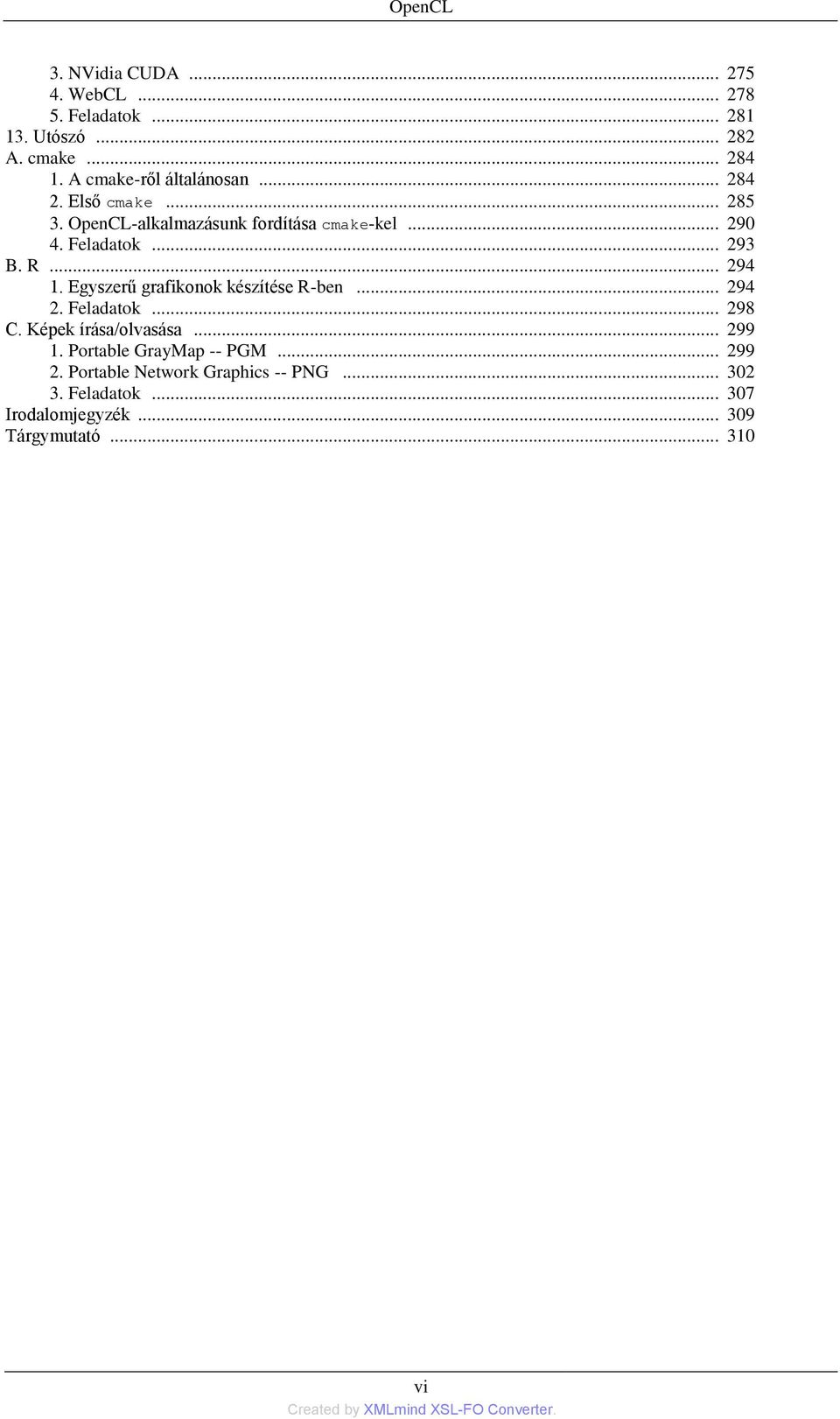 OpenCL

3. NVidia CUDA ... 275
4. WebCL ... 278
5. Feladatok ... 281
13. Utószó ... 282
A. cmake ... 284
1. A cmake-ről általánosan ... 284
2. Első cmake ... 285
3. OpenCL-alkalmazásunk fordítása cmake-kel ... 290
4. Feladatok ... 293
B. R ... 294
1. Egyszerű grafikonok készítése R-ben ... 294
2. Feladatok ... 298
C. Képek írása/olvasása ... 299
1. Portable GrayMap -- PGM ... 299
2. Portable Network Graphics -- PNG ... 302
3. Feladatok ... 307
Irodalomjegyzék ... 309
Tárgymutató ... 310

vi
Created by XMLmind XSL-FO Converter.